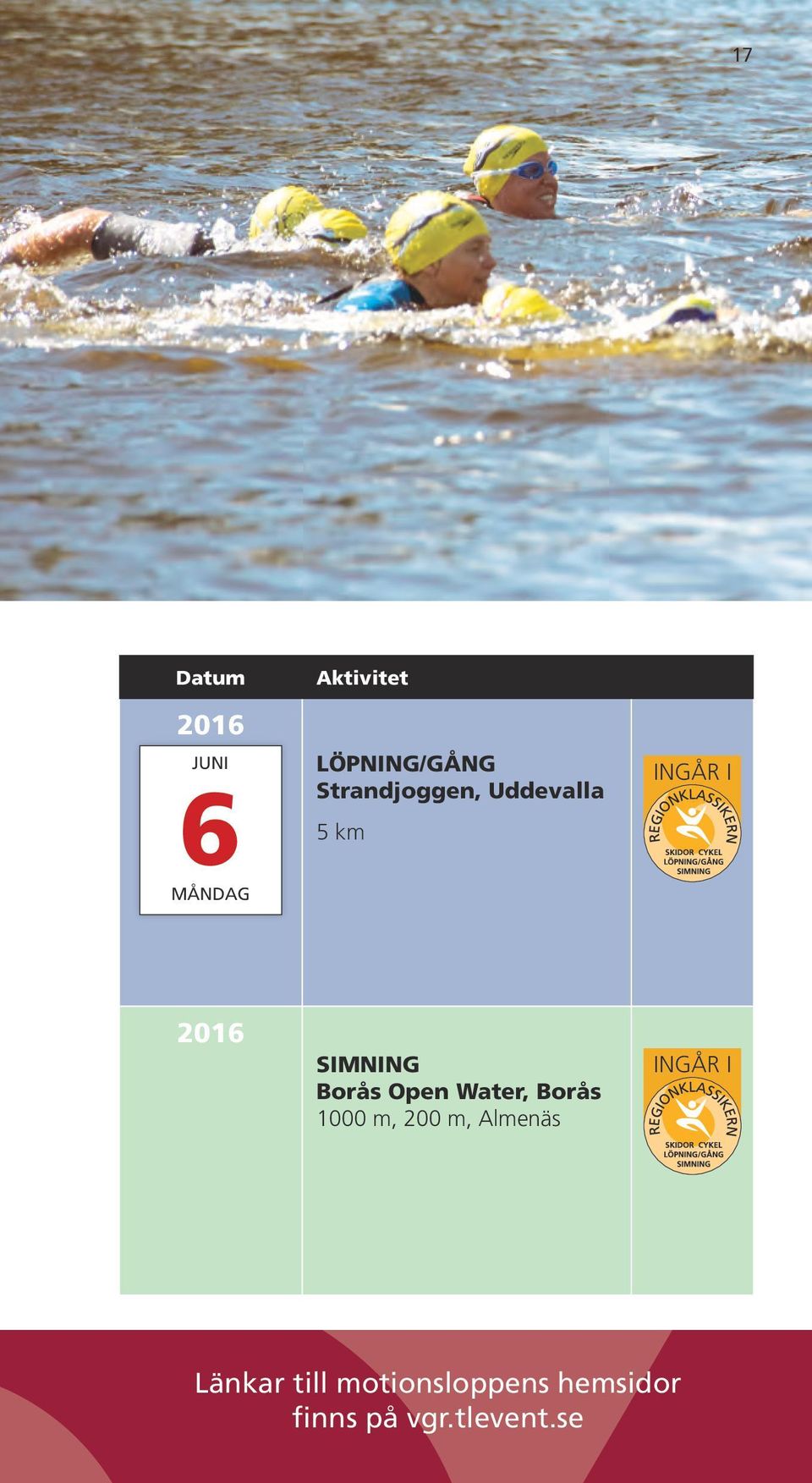 17

| Datum | Aktivitet | |
|---|---|---|
| 2016 JUNI 6 MÅNDAG | LÖPNING/GÅNG Strandjoggen, Uddevalla 5 km | INGÅR I REGIONKLASSIKERN SKIDOR CYKEL LÖPNING/GÅNG SIMNING |
| 2016 | SIMNING Borås Open Water, Borås 1000 m, 200 m, Almenäs | INGÅR I REGIONKLASSIKERN SKIDOR CYKEL LÖPNING/GÅNG SIMNING |

Länkar till motionsloppens hemsidor finns på vgr.tlevent.se